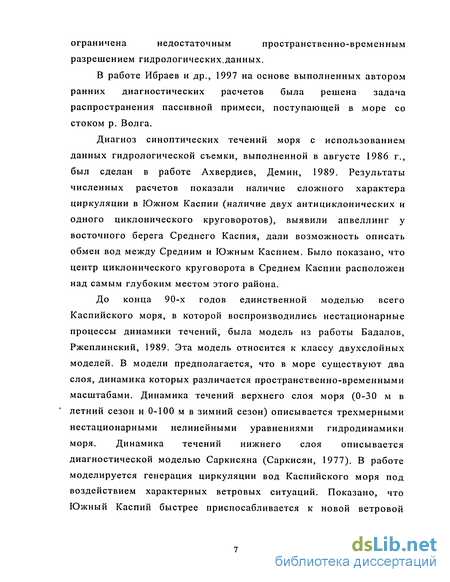 ограничена недостаточным пространственно-временным разрешением гидрологических данных.

В работе Ибраев и др., 1997 на основе выполненных автором ранних диагностических расчетов была решена задача распространения пассивной примеси, поступающей в море со стоком р. Волга.

Диагноз синоптических течений моря с использованием данных гидрологической съемки, выполненной в августе 1986 г., был сделан в работе Ахвердиев, Демин, 1989. Результаты численных расчетов показали наличие сложного характера циркуляции в Южном Каспии (наличие двух антициклонических и одного циклонического круговоротов), выявили апвеллинг у восточного берега Среднего Каспия, дали возможность описать обмен вод между Средним и Южным Каспием. Было показано, что центр циклонического круговорота в Среднем Каспии расположен над самым глубоким местом этого района.

До конца 90-х годов единственной моделью всего Каспийского моря, в которой воспроизводились нестационарные процессы динамики течений, была модель из работы Бадалов, Ржеплинский, 1989. Эта модель относится к классу двухслойных моделей. В модели предполагается, что в море существуют два слоя, динамика которых различается пространственно-временными масштабами. Динамика течений верхнего слоя моря (0-30 м в летний сезон и 0-100 м в зимний сезон) описывается трехмерными нестационарными нелинейными уравнениями гидродинамики моря. Динамика течений нижнего слоя описывается диагностической моделью Саркисяна (Саркисян, 1977). В работе моделируется генерация циркуляции вод Каспийского моря под воздействием характерных ветровых ситуаций. Показано, что Южный Каспий быстрее приспосабливается к новой ветровой

7

dsLib.net
библиотека диссертаций